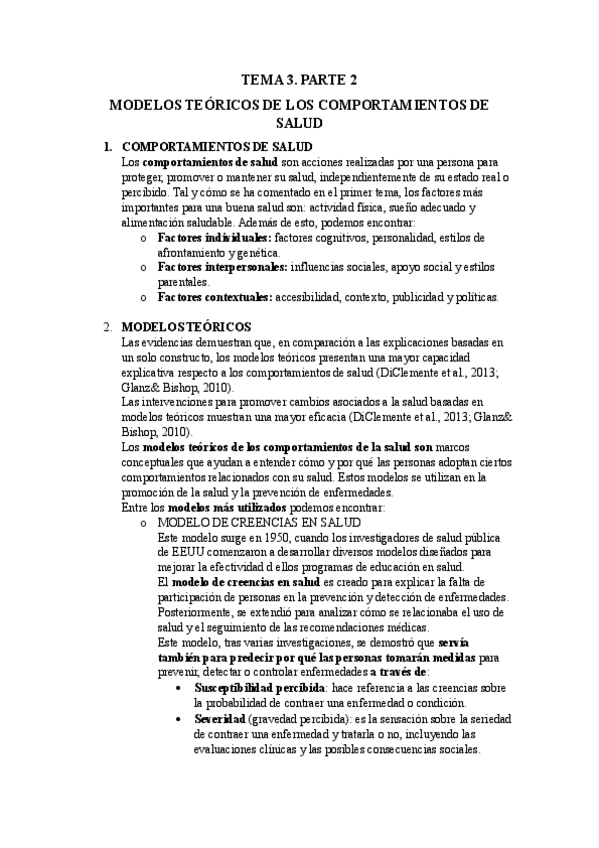 TEMA 3. PARTE 2

MODELOS TEÓRICOS DE LOS COMPORTAMIENTOS DE SALUD

1. COMPORTAMIENTOS DE SALUD
Los comportamientos de salud son acciones realizadas por una persona para proteger, promover o mantener su salud, independientemente de su estado real o percibido. Tal y cómo se ha comentado en el primer tema, los factores más importantes para una buena salud son: actividad física, sueño adecuado y alimentación saludable. Además de esto, podemos encontrar:
o Factores individuales: factores cognitivos, personalidad, estilos de afrontamiento y genética.
o Factores interpersonales: influencias sociales, apoyo social y estilos parentales.
o Factores contextuales: accesibilidad, contexto, publicidad y políticas.

2. MODELOS TEÓRICOS
Las evidencias demuestran que, en comparación a las explicaciones basadas en un solo constructo, los modelos teóricos presentan una mayor capacidad explicativa respecto a los comportamientos de salud (DiClemente et al., 2013; Glanz& Bishop, 2010).
Las intervenciones para promover cambios asociados a la salud basadas en modelos teóricos muestran una mayor eficacia (DiClemente et al., 2013; Glanz& Bishop, 2010).
Los modelos teóricos de los comportamientos de la salud son marcos conceptuales que ayudan a entender cómo y por qué las personas adoptan ciertos comportamientos relacionados con su salud. Estos modelos se utilizan en la promoción de la salud y la prevención de enfermedades.
Entre los modelos más utilizados podemos encontrar:
o MODELO DE CREENCIAS EN SALUD
Este modelo surge en 1950, cuando los investigadores de salud pública de EEUU comenzaron a desarrollar diversos modelos diseñados para mejorar la efectividad d ellos programas de educación en salud.
El modelo de creencias en salud es creado para explicar la falta de participación de personas en la prevención y detección de enfermedades. Posteriormente, se extendió para analizar cómo se relacionaba el uso de salud y el seguimiento de las recomendaciones médicas.
Este modelo, tras varias investigaciones, se demostró que servía también para predecir por qué las personas tomarán medidas para prevenir, detectar o controlar enfermedades a través de:
• Susceptibilidad percibida: hace referencia a las creencias sobre la probabilidad de contraer una enfermedad o condición.
• Severidad (gravedad percibida): es la sensación sobre la seriedad de contraer una enfermedad y tratarla o no, incluyendo las evaluaciones clínicas y las posibles consecuencias sociales.